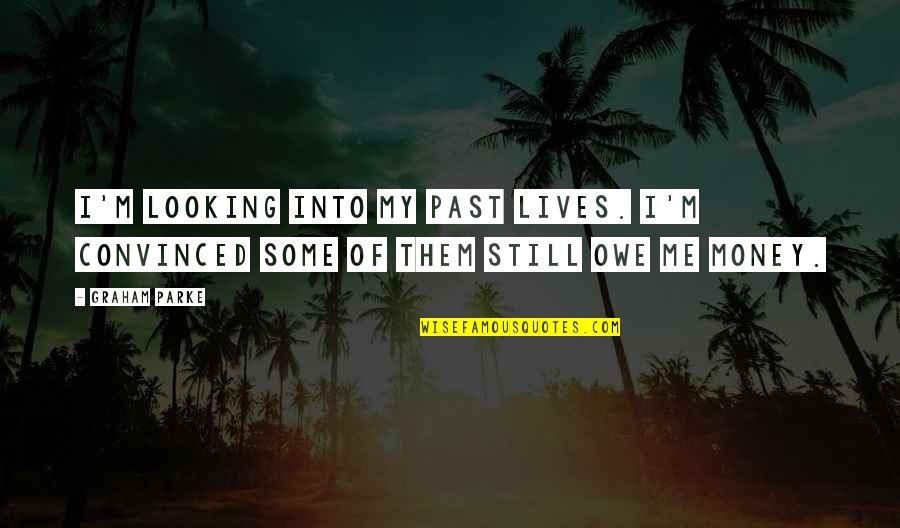 I'M LOOKING INTO MY PAST LIVES. I'M CONVINCED SOME OF THEM STILL OWE ME MONEY.

- GRAHAM PARKE

WISEFAMOUSQUOTES.COM